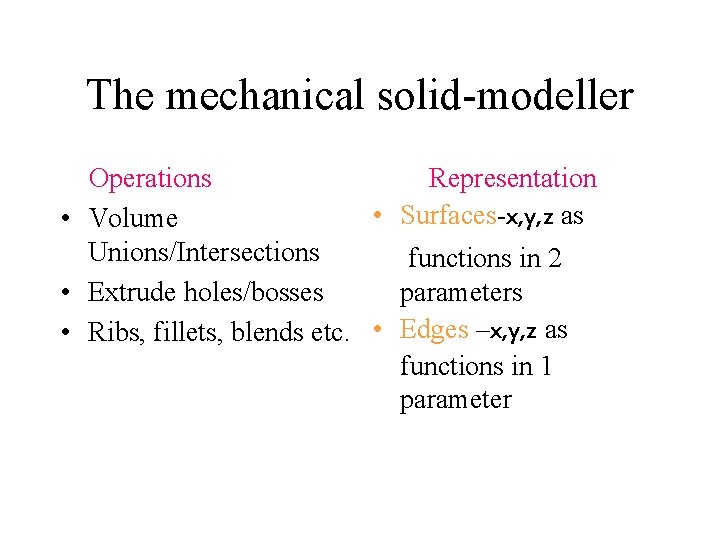 The mechanical solid-modeller

Operations

• Volume Unions/Intersections
• Extrude holes/bosses
• Ribs, fillets, blends etc.

Representation

• Surfaces-x,y,z as functions in 2 parameters
• Edges –x,y,z as functions in 1 parameter